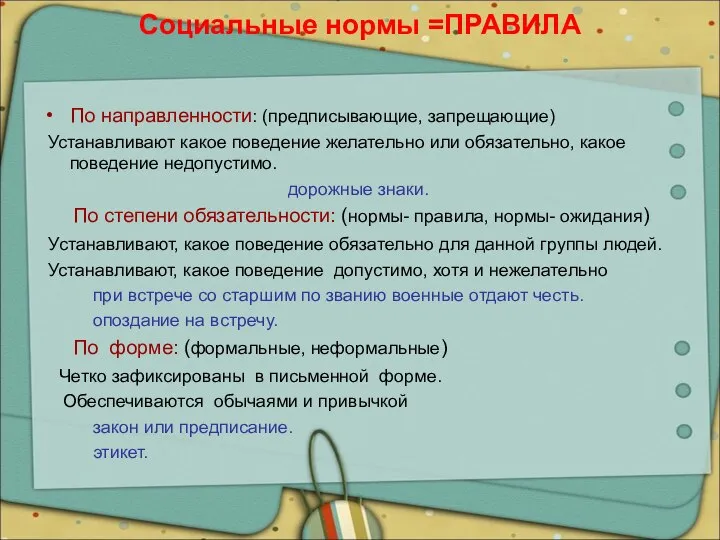 Социальные нормы =ПРАВИЛА

• По направленности: (предписывающие, запрещающие)
Устанавливают какое поведение желательно или обязательно, какое поведение недопустимо.
дорожные знаки.

По степени обязательности: (нормы- правила, нормы- ожидания)
Устанавливают, какое поведение обязательно для данной группы людей.
Устанавливают, какое поведение допустимо, хотя и нежелательно
при встрече со старшим по званию военные отдают честь.
опоздание на встречу.

По форме: (формальные, неформальные)
Четко зафиксированы в письменной форме.
Обеспечиваются обычаями и привычкой
закон или предписание.
этикет.